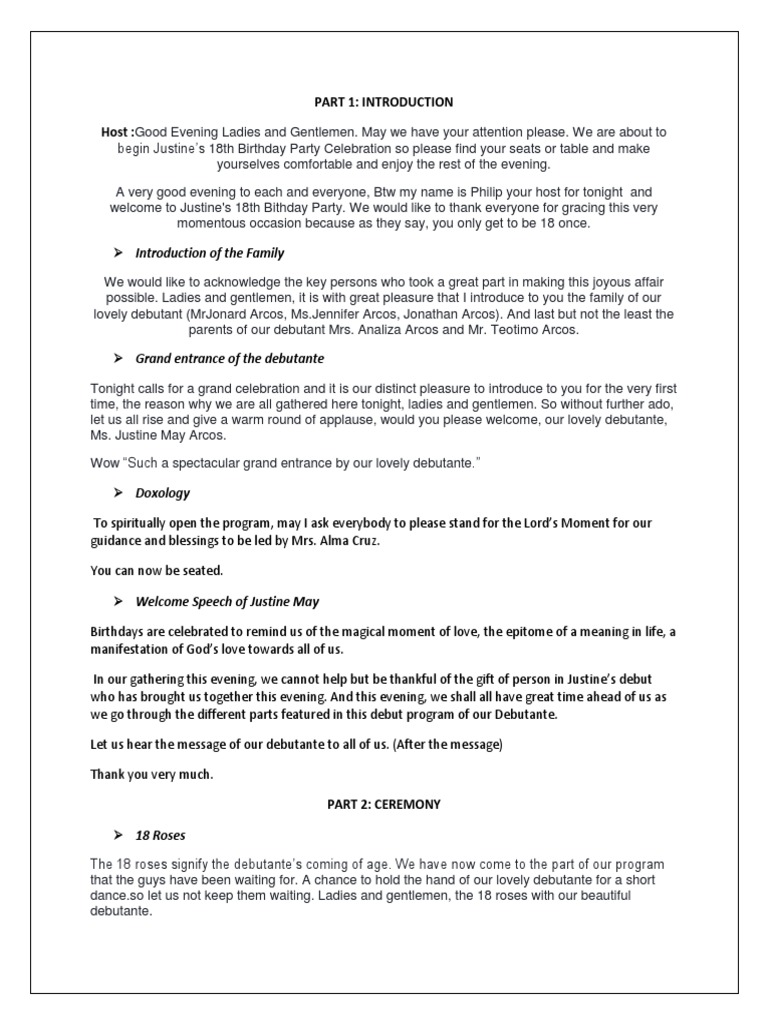 PART 1: INTRODUCTION

Host :Good Evening Ladies and Gentlemen. May we have your attention please. We are about to begin Justine's 18th Birthday Party Celebration so please find your seats or table and make yourselves comfortable and enjoy the rest of the evening.

A very good evening to each and everyone, Btw my name is Philip your host for tonight and welcome to Justine's 18th Bithday Party. We would like to thank everyone for gracing this very momentous occasion because as they say, you only get to be 18 once.

➢ Introduction of the Family

We would like to acknowledge the key persons who took a great part in making this joyous affair possible. Ladies and gentlemen, it is with great pleasure that I introduce to you the family of our lovely debutant (MrJonard Arcos, Ms.Jennifer Arcos, Jonathan Arcos). And last but not the least the parents of our debutant Mrs. Analiza Arcos and Mr. Teotimo Arcos.

➢ Grand entrance of the debutante

Tonight calls for a grand celebration and it is our distinct pleasure to introduce to you for the very first time, the reason why we are all gathered here tonight, ladies and gentlemen. So without further ado, let us all rise and give a warm round of applause, would you please welcome, our lovely debutante, Ms. Justine May Arcos.

Wow "Such a spectacular grand entrance by our lovely debutante."

➢ Doxology

To spiritually open the program, may I ask everybody to please stand for the Lord's Moment for our guidance and blessings to be led by Mrs. Alma Cruz.

You can now be seated.

➢ Welcome Speech of Justine May

Birthdays are celebrated to remind us of the magical moment of love, the epitome of a meaning in life, a manifestation of God's love towards all of us.

In our gathering this evening, we cannot help but be thankful of the gift of person in Justine's debut who has brought us together this evening. And this evening, we shall all have great time ahead of us as we go through the different parts featured in this debut program of our Debutante.

Let us hear the message of our debutante to all of us. (After the message)

Thank you very much.

PART 2: CEREMONY

➢ 18 Roses

The 18 roses signify the debutante's coming of age. We have now come to the part of our program that the guys have been waiting for. A chance to hold the hand of our lovely debutante for a short dance.so let us not keep them waiting. Ladies and gentlemen, the 18 roses with our beautiful debutante.